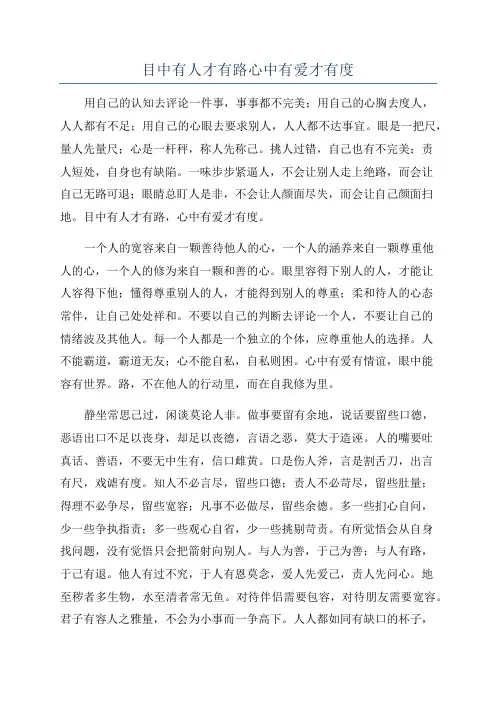 目中有人才有路心中有爱才有度

用自己的认知去评论一件事，事事都不完美；用自己的心胸去度人，人人都有不足；用自己的心眼去要求别人，人人都不达事宜。眼是一把尺，量人先量尺；心是一杆秤，称人先称己。挑人过错，自己也有不完美；责人短处，自身也有缺陷。一味步步紧逼人，不会让别人走上绝路，而会让自己无路可退；眼睛总盯人是非，不会让人颜面尽失，而会让自己颜面扫地。目中有人才有路，心中有爱才有度。

一个人的宽容来自一颗善待他人的心，一个人的涵养来自一颗尊重他人的心，一个人的修为来自一颗和善的心。眼里容得下别人的人，才能让人容得下他；懂得尊重别人的人，才能得到别人的尊重；柔和待人的心态常伴，让自己处处祥和。不要以自己的判断去评论一个人，不要让自己的情绪波及其他人。每一个人都是一个独立的个体，应尊重他人的选择。人不能霸道，霸道无友；心不能自私，自私则困。心中有爱有情谊，眼中能容有世界。路，不在他人的行动里，而在自我修为里。

静坐常思己过，闲谈莫论人非。做事要留有余地，说话要留些口德，恶语出口不足以丧身，却足以丧德，言语之恶，莫大于造诬。人的嘴要吐真话、善语，不要无中生有，信口雌黄。口是伤人斧，言是割舌刀，出言有尺，戏谑有度。知人不必言尽，留些口德；责人不必苛尽，留些肚量；得理不必争尽，留些宽容；凡事不必做尽，留些余德。多一些扪心自问，少一些争执指责；多一些观心自省，少一些挑剔苛责。有所觉悟会从自身找问题，没有觉悟只会把箭射向别人。与人为善，于己为善；与人有路，于己有退。他人有过不究，于人有恩莫念，爱人先爱己，责人先问心。地至秽者多生物，水至清者常无鱼。对待伴侣需要包容，对待朋友需要宽容。君子有容人之雅量，不会为小事而一争高下。人人都如同有缺口的杯子，